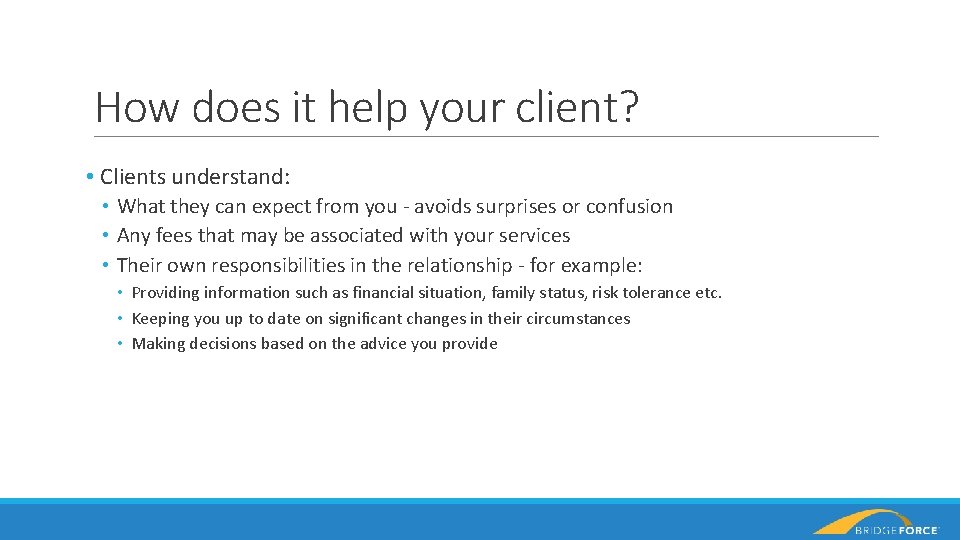 How does it help your client?

• Clients understand:
• What they can expect from you - avoids surprises or confusion
• Any fees that may be associated with your services
• Their own responsibilities in the relationship - for example:
• Providing information such as financial situation, family status, risk tolerance etc.
• Keeping you up to date on significant changes in their circumstances
• Making decisions based on the advice you provide

BRIDGEFORCE